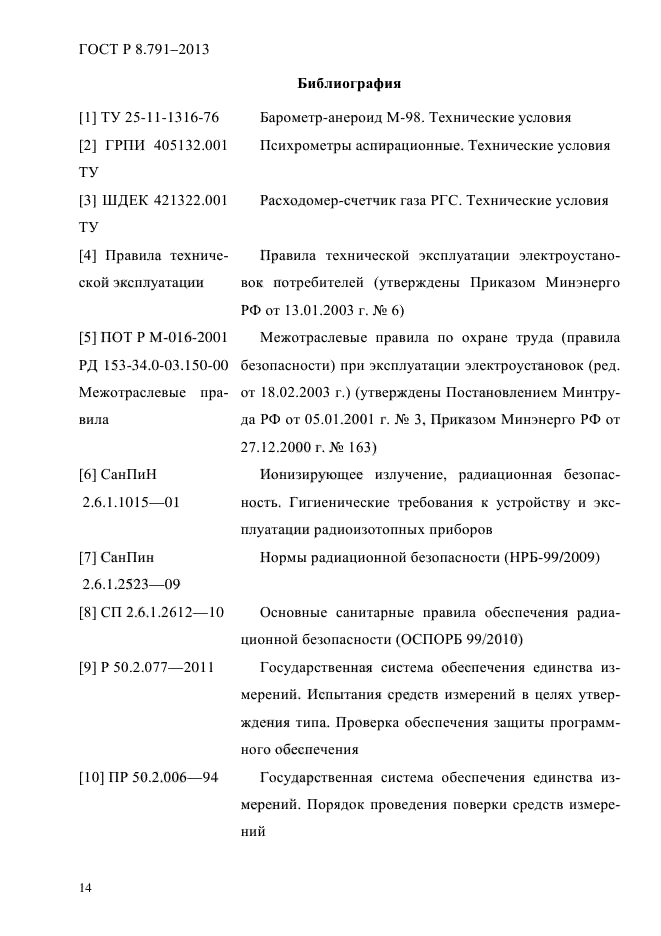 ГОСТ Р 8.791–2013

Библиография

| | |
|---|---|
| [1] ТУ 25-11-1316-76 | Барометр-анероид М-98. Технические условия |
| [2] ГРПИ 405132.001 ТУ | Психрометры аспирационные. Технические условия |
| [3] ШДЕК 421322.001 ТУ | Расходомер-счетчик газа РГС. Технические условия |
| [4] Правила технической эксплуатации | Правила технической эксплуатации электроустановок потребителей (утверждены Приказом Минэнерго РФ от 13.01.2003 г. № 6) |
| [5] ПОТ Р М-016-2001 РД 153-34.0-03.150-00 Межотраслевые правила | Межотраслевые правила по охране труда (правила безопасности) при эксплуатации электроустановок (ред. от 18.02.2003 г.) (утверждены Постановлением Минтруда РФ от 05.01.2001 г. № 3, Приказом Минэнерго РФ от 27.12.2000 г. № 163) |
| [6] СанПиН 2.6.1.1015—01 | Ионизирующее излучение, радиационная безопасность. Гигиенические требования к устройству и эксплуатации радиоизотопных приборов |
| [7] СанПин 2.6.1.2523—09 | Нормы радиационной безопасности (НРБ-99/2009) |
| [8] СП 2.6.1.2612—10 | Основные санитарные правила обеспечения радиационной безопасности (ОСПОРБ 99/2010) |
| [9] Р 50.2.077—2011 | Государственная система обеспечения единства измерений. Испытания средств измерений в целях утверждения типа. Проверка обеспечения защиты программного обеспечения |
| [10] ПР 50.2.006—94 | Государственная система обеспечения единства измерений. Порядок проведения поверки средств измерений |

14